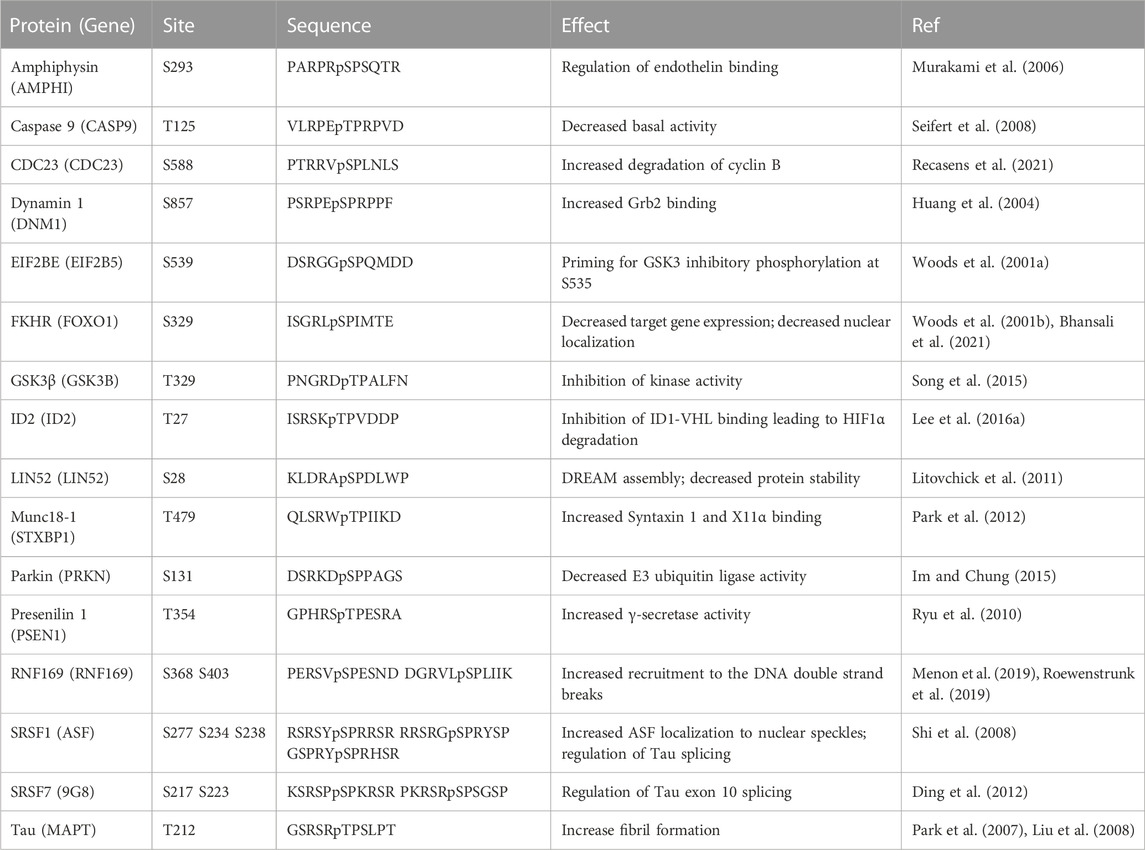 | Protein (Gene) | Site | Sequence | Effect | Ref |
|---|---|---|---|---|
| Amphiphysin (AMPHI) | S293 | PARPRpSPSQTR | Regulation of endothelin binding | Murakami et al. (2006) |
| Caspase 9 (CASP9) | T125 | VLRPEpTPRPVD | Decreased basal activity | Seifert et al. (2008) |
| CDC23 (CDC23) | S588 | PTRRVpSPLNLS | Increased degradation of cyclin B | Recasens et al. (2021) |
| Dynamin 1 (DNM1) | S857 | PSRPEpSPRPPF | Increased Grb2 binding | Huang et al. (2004) |
| EIF2BE (EIF2B5) | S539 | DSRGGpSPQMDD | Priming for GSK3 inhibitory phosphorylation at S535 | Woods et al. (2001a) |
| FKHR (FOXO1) | S329 | ISGRLpSPIMTE | Decreased target gene expression; decreased nuclear localization | Woods et al. (2001b), Bhansali et al. (2021) |
| GSK3β (GSK3B) | T329 | PNGRDpTPALFN | Inhibition of kinase activity | Song et al. (2015) |
| ID2 (ID2) | T27 | ISRSKpTPVDDP | Inhibition of ID1-VHL binding leading to HIF1α degradation | Lee et al. (2016a) |
| LIN52 (LIN52) | S28 | KLDRApSPDLWP | DREAM assembly; decreased protein stability | Litovchick et al. (2011) |
| Munc18-1 (STXBP1) | T479 | QLSRWpTPIIKD | Increased Syntaxin 1 and X11α binding | Park et al. (2012) |
| Parkin (PRKN) | S131 | DSRKDpSPPAGS | Decreased E3 ubiquitin ligase activity | Im and Chung (2015) |
| Presenilin 1 (PSEN1) | T354 | GPHRSpTPESRA | Increased γ-secretase activity | Ryu et al. (2010) |
| RNF169 (RNF169) | S368 S403 | PERSVpSPESND DGRVLpSPLIIK | Increased recruitment to the DNA double strand breaks | Menon et al. (2019), Roewenstrunk et al. (2019) |
| SRSF1 (ASF) | S277 S234 S238 | RSRSYpSPRRSR RRSRGpSPRYSP GSPRYpSPRHSR | Increased ASF localization to nuclear speckles; regulation of Tau splicing | Shi et al. (2008) |
| SRSF7 (9G8) | S217 S223 | KSRSPpSPKRSR PKRSRpSPSGSP | Regulation of Tau exon 10 splicing | Ding et al. (2012) |
| Tau (MAPT) | T212 | GSRSRpTPSLPT | Increase fibril formation | Park et al. (2007), Liu et al. (2008) |